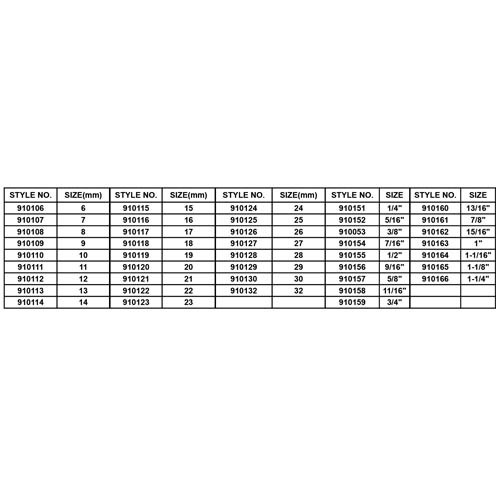 | STYLE NO. | SIZE(mm) | STYLE NO. | SIZE(mm) | STYLE NO. | SIZE(mm) | STYLE NO. | SIZE | STYLE NO. | SIZE |
|---|---|---|---|---|---|---|---|---|---|
| 910106 | 6 | 910115 | 15 | 910124 | 24 | 910151 | 1/4" | 910160 | 13/16" |
| 910107 | 7 | 910116 | 16 | 910125 | 25 | 910152 | 5/16" | 910161 | 7/8" |
| 910108 | 8 | 910117 | 17 | 910126 | 26 | 910053 | 3/8" | 910162 | 15/16" |
| 910109 | 9 | 910118 | 18 | 910127 | 27 | 910154 | 7/16" | 910163 | 1" |
| 910110 | 10 | 910119 | 19 | 910128 | 28 | 910155 | 1/2" | 910164 | 1-1/16" |
| 910111 | 11 | 910120 | 20 | 910129 | 29 | 910156 | 9/16" | 910165 | 1-1/8" |
| 910112 | 12 | 910121 | 21 | 910130 | 30 | 910157 | 5/8" | 910166 | 1-1/4" |
| 910113 | 13 | 910122 | 22 | 910132 | 32 | 910158 | 11/16" | | |
| 910114 | 14 | 910123 | 23 | | | 910159 | 3/4" | | |